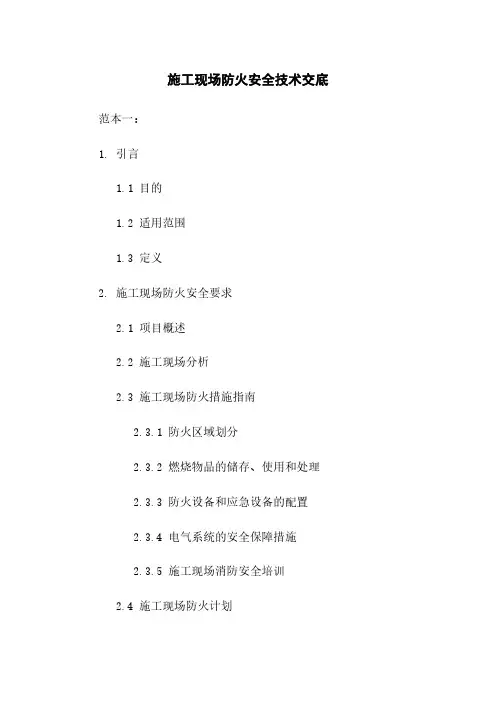 施工现场防火安全技术交底

范本一：

1. 引言

1.1 目的

1.2 适用范围

1.3 定义

2. 施工现场防火安全要求

2.1 项目概述

2.2 施工现场分析

2.3 施工现场防火措施指南

2.3.1 防火区域划分

2.3.2 燃烧物品的储存、使用和处理

2.3.3 防火设备和应急设备的配置

2.3.4 电气系统的安全保障措施

2.3.5 施工现场消防安全培训

2.4 施工现场防火计划